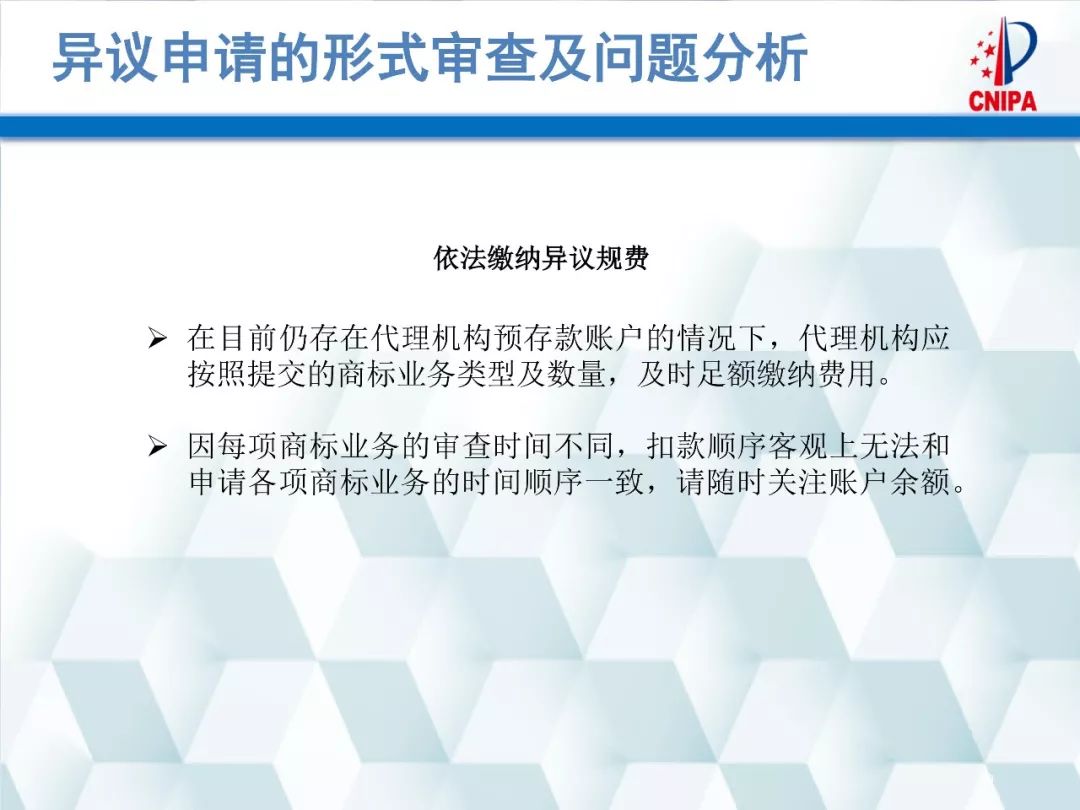 异议申请的形式审查及问题分析

CNIPA

依法缴纳异议规费

➢ 在目前仍存在代理机构预存款账户的情况下，代理机构应按照提交的商标业务类型及数量，及时足额缴纳费用。

➢ 因每项商标业务的审查时间不同，扣款顺序客观上无法和申请各项商标业务的时间顺序一致，请随时关注账户余额。